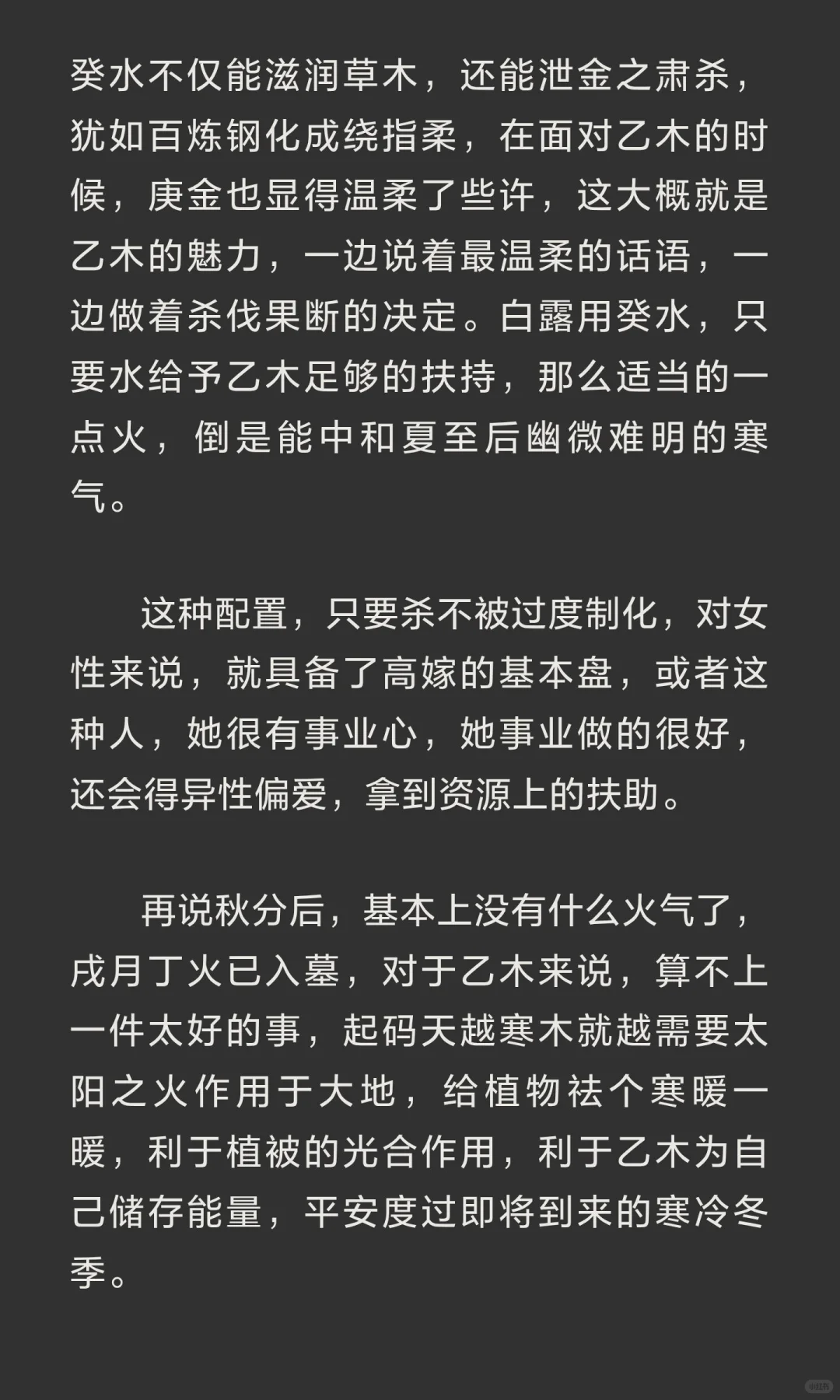 癸水不仅能滋润草木，还能泄金之肃杀，犹如百炼钢化成绕指柔，在面对乙木的时候，庚金也显得温柔了些许，这大概就是乙木的魅力，一边说着最温柔的话语，一边做着杀伐果断的决定。白露用癸水，只要水给予乙木足够的扶持，那么适当的一点火，倒是能中和夏至后幽微难明的寒气。

这种配置，只要杀不被过度制化，对女性来说，就具备了高嫁的基本盘，或者这种人，她很有事业心，她事业做的很好，还会得异性偏爱，拿到资源上的扶助。

再说秋分后，基本上没有什么火气了，戌月丁火已入墓，对于乙木来说，算不上一件太好的事，起码天越寒木就越需要太阳之火作用于大地，给植物祛个寒暖一暖，利于植被的光合作用，利于乙木为自己储存能量，平安度过即将到来的寒冷冬季。